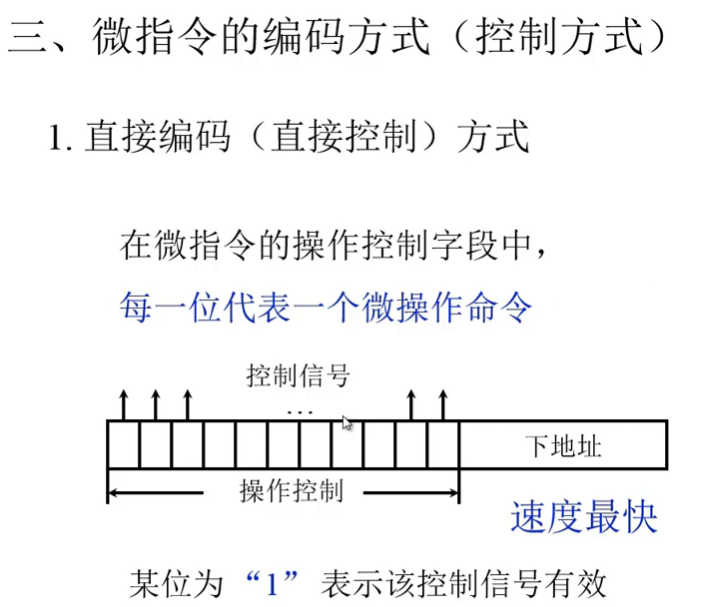 三、微指令的编码方式（控制方式）

1. 直接编码（直接控制）方式

在微指令的操作控制字段中，

每一位代表一个微操作命令

控制信号

…

下地址

操作控制

速度最快

某位为“1”表示该控制信号有效